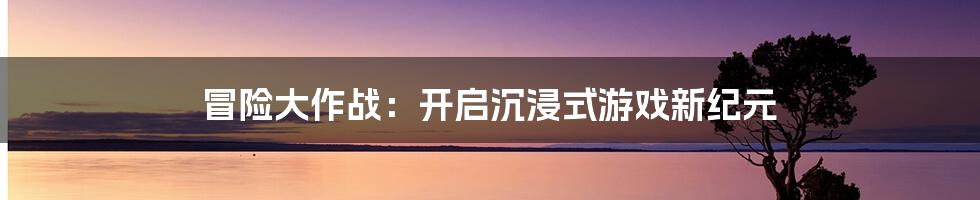 冒险大作战：开启沉浸式游戏新纪元